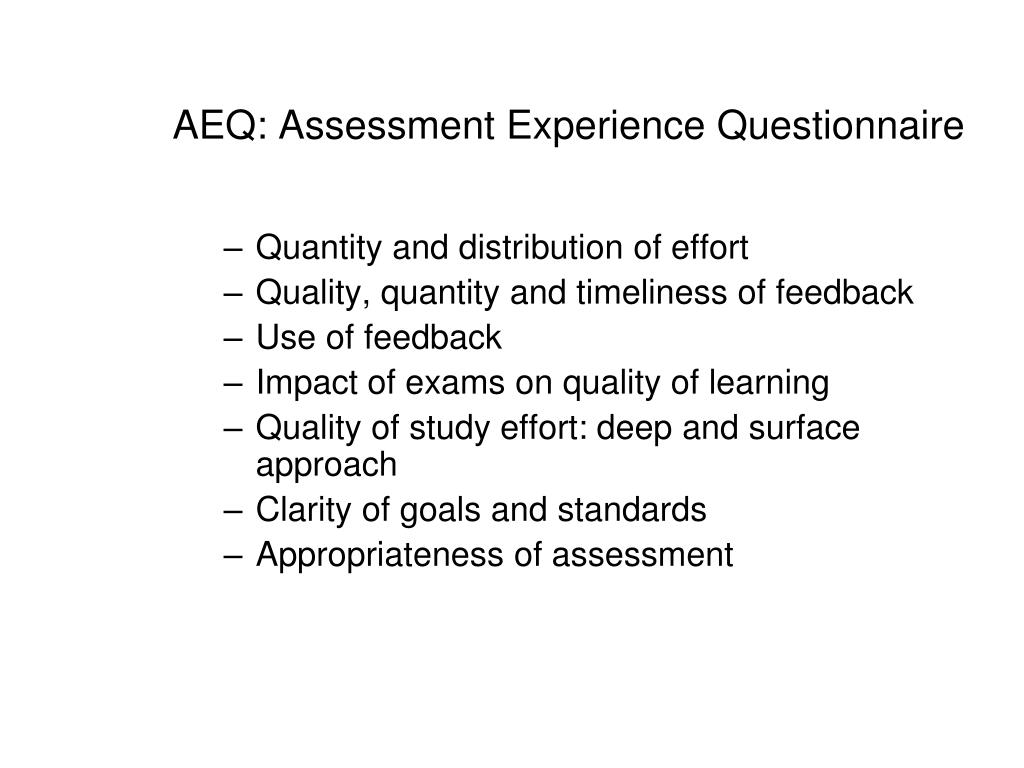 AEQ: Assessment Experience Questionnaire

– Quantity and distribution of effort
– Quality, quantity and timeliness of feedback
– Use of feedback
– Impact of exams on quality of learning
– Quality of study effort: deep and surface approach
– Clarity of goals and standards
– Appropriateness of assessment